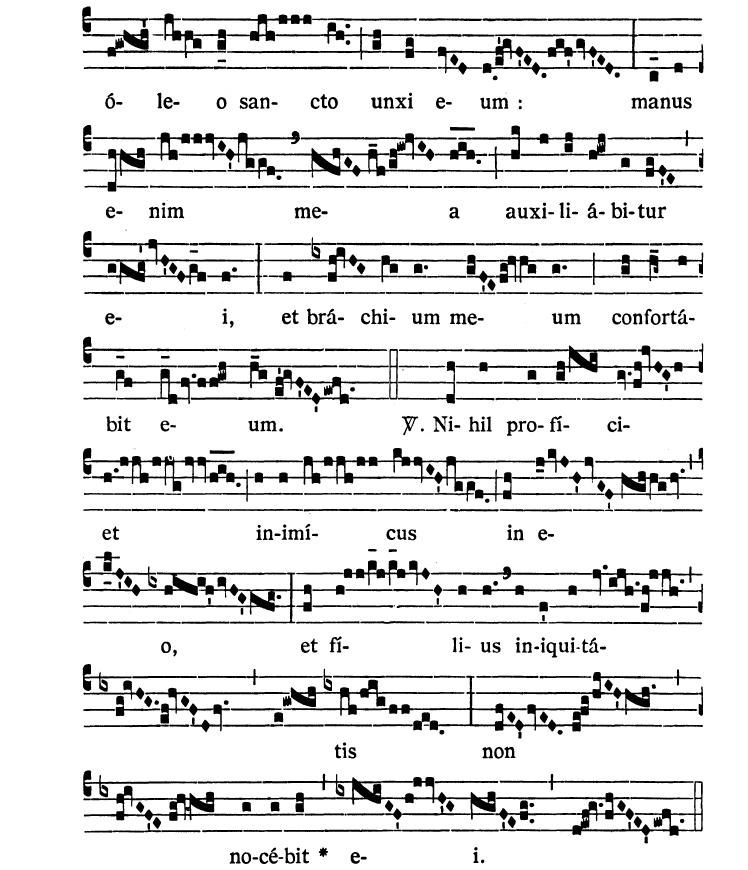 ó- le- o san- cto unxi e- um : manus

e- nim me- a auxi- li- á- bi- tur

e- i, et brá- chi- um me- um confortá-

bit e- um. ℣. Ni- hil pro- fí- ci-

et in- imí- cus in e-

o, et fí- li- us in- iqui- tá-

tis non

no- cé- bit * e- i.